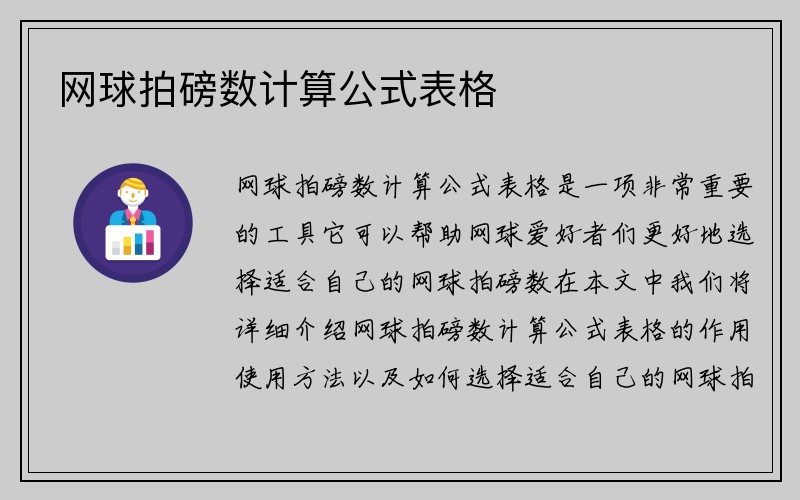 网球拍磅数计算公式表格

网球拍磅数计算公式表格是一项非常重要的工具它可以帮助网球爱好者们更好地选择适合自己的网球拍磅数在本文中我们将详细介绍网球拍磅数计算公式表格的作用使用方法以及如何选择适合自己的网球拍